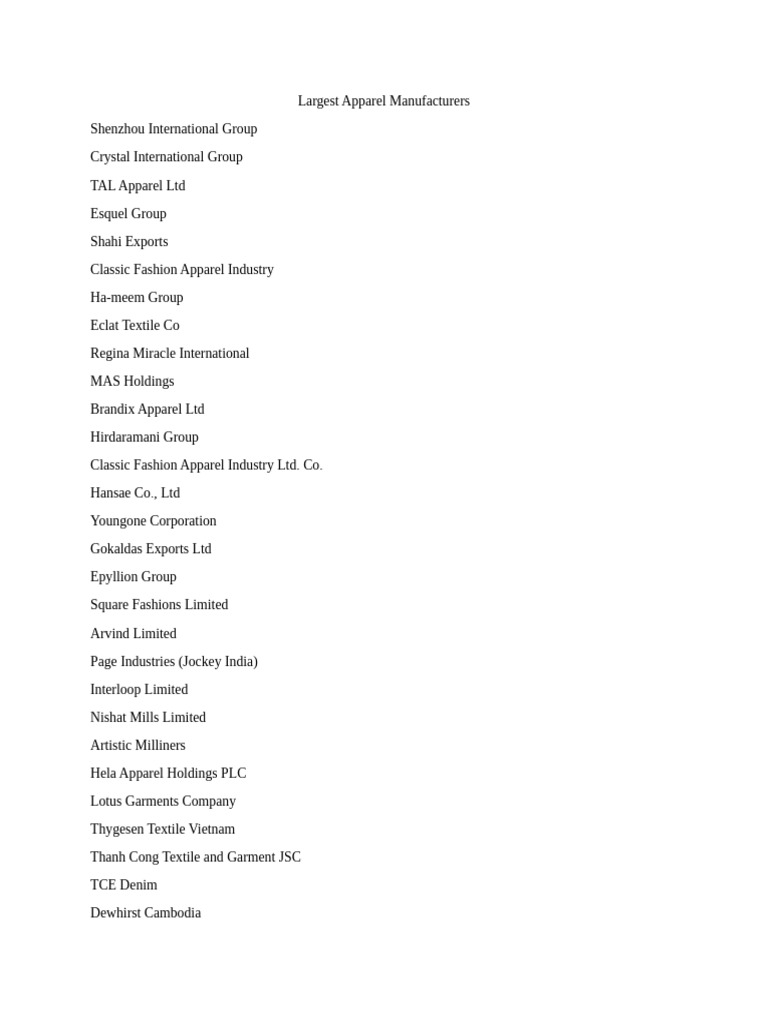 Largest Apparel Manufacturers

Shenzhou International Group

Crystal International Group

TAL Apparel Ltd

Esquel Group

Shahi Exports

Classic Fashion Apparel Industry

Ha-meem Group

Eclat Textile Co

Regina Miracle International

MAS Holdings

Brandix Apparel Ltd

Hirdaramani Group

Classic Fashion Apparel Industry Ltd. Co.

Hansae Co., Ltd

Youngone Corporation

Gokaldas Exports Ltd

Epyllion Group

Square Fashions Limited

Arvind Limited

Page Industries (Jockey India)

Interloop Limited

Nishat Mills Limited

Artistic Milliners

Hela Apparel Holdings PLC

Lotus Garments Company

Thygesen Textile Vietnam

Thanh Cong Textile and Garment JSC

TCE Denim

Dewhirst Cambodia